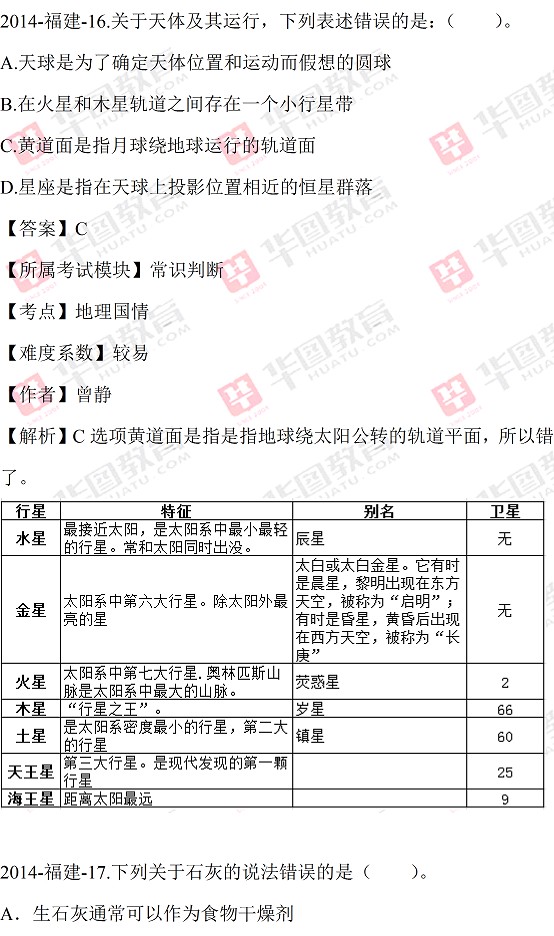 2014-福建-16.关于天体及其运行，下列表述错误的是：（　　）。

A.天球是为了确定天体位置和运动而假想的圆球

B.在火星和木星轨道之间存在一个小行星带

C.黄道面是指月球绕地球运行的轨道面

D.星座是指在天球上投影位置相近的恒星群落

【答案】C

【所属考试模块】常识判断

【考点】地理国情

【难度系数】较易

【作者】曾静

【解析】C 选项黄道面是指是指地球绕太阳公转的轨道平面，所以错了。

| 行星 | 特征 | 别名 | 卫星 |
|---|---|---|---|
| 水星 | 最接近太阳，是太阳系中最小最轻的行星。常和太阳同时出没。 | 辰星 | 无 |
| 金星 | 太阳系中第六大行星。除太阳外最亮的星 | 太白或太白金星。它有时是晨星，黎明出现在东方天空，被称为“启明”；有时是昏星，黄昏后出现在西方天空，被称为“长庚” | 无 |
| 火星 | 太阳系中第七大行星.奥林匹斯山脉是太阳系中最大的山脉。 | 荧惑星 | 2 |
| 木星 | “行星之王”。 | 岁星 | 66 |
| 土星 | 是太阳系密度最小的行星，第二大的行星 | 镇星 | 60 |
| 天王星 | 第三大行星。是现代发现的第一颗行星 | | 25 |
| 海王星 | 距离太阳最远 | | 9 |

2014-福建-17.下列关于石灰的说法错误的是（　　）。

A．生石灰通常可以作为食物干燥剂